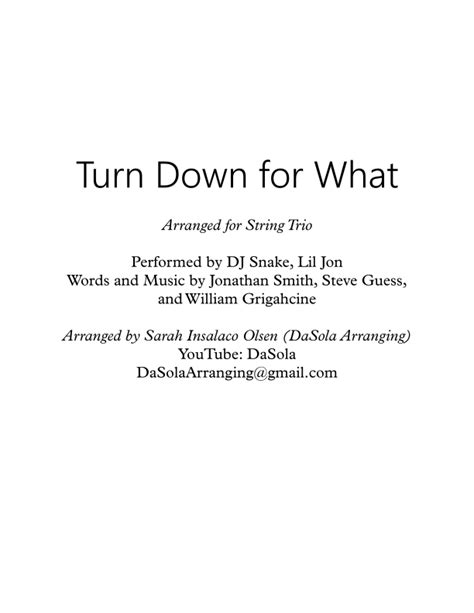 Turn Down for What

Arranged for String Trio

Performed by DJ Snake, Lil Jon
Words and Music by Jonathan Smith, Steve Guess, and William Grigahcine

Arranged by Sarah Insalaco Olsen (DaSola Arranging)
YouTube: DaSola
DaSolaArranging@gmail.com